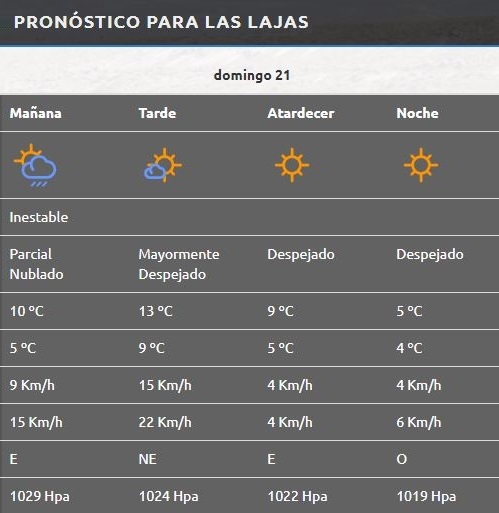 PRONÓSTICO PARA LAS LAJAS

domingo 21

| Mañana | Tarde | Atardecer | Noche |
|---|---|---|---|
| Inestable | | | |
| Parcial Nublado | Mayormente Despejado | Despejado | Despejado |
| 10 °C | 13 °C | 9 °C | 5 °C |
| 5 °C | 9 °C | 5 °C | 4 °C |
| 9 Km/h | 15 Km/h | 4 Km/h | 4 Km/h |
| 15 Km/h | 22 Km/h | 4 Km/h | 6 Km/h |
| E | NE | E | O |
| 1029 Hpa | 1024 Hpa | 1022 Hpa | 1019 Hpa |